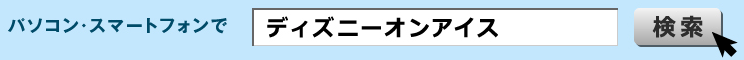 パソコン･スマートフォンで ディズニーオンアイス 検索